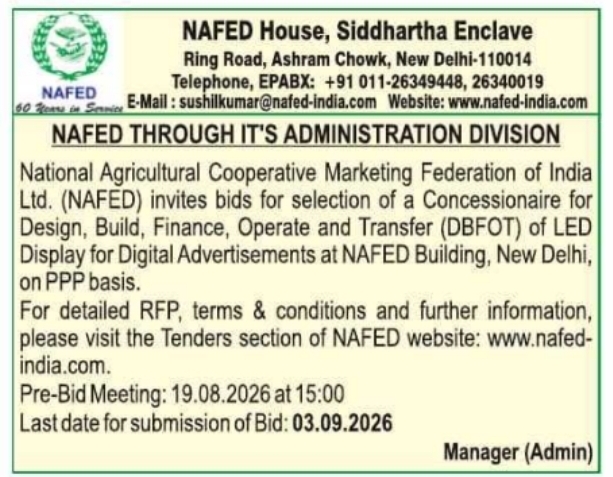 NAFED
60 Years in Service

NAFED House, Siddhartha Enclave
Ring Road, Ashram Chowk, New Delhi-110014
Telephone, EPABX: +91 011-26349448, 26340019
E-Mail : sushilkumar@nafed-india.com Website: www.nafed-india.com

NAFED THROUGH IT'S ADMINISTRATION DIVISION

National Agricultural Cooperative Marketing Federation of India Ltd. (NAFED) invites bids for selection of a Concessionaire for Design, Build, Finance, Operate and Transfer (DBFOT) of LED Display for Digital Advertisements at NAFED Building, New Delhi, on PPP basis.

For detailed RFP, terms & conditions and further information, please visit the Tenders section of NAFED website: www.nafed-india.com.

Pre-Bid Meeting: 19.08.2026 at 15:00

Last date for submission of Bid: 03.09.2026

Manager (Admin)